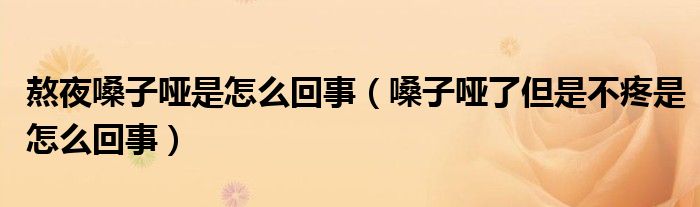 熬夜嗓子哑是怎么回事（嗓子哑了但是不疼是怎么回事）